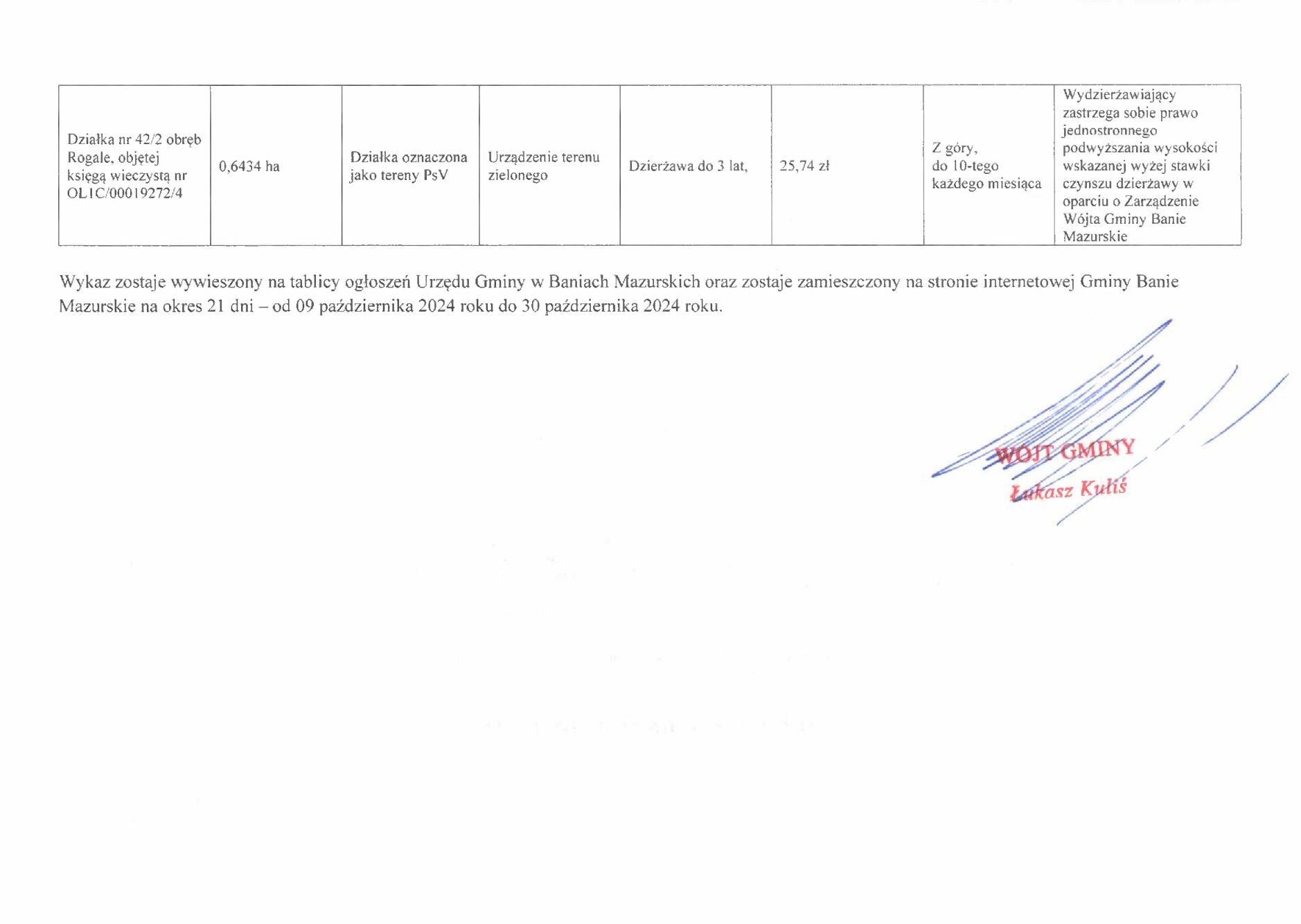 | Działka nr 42/2 obręb Rogale, objętej księgą wieczystą nr OL1C/00019272/4 | 0,6434 ha | Działka oznaczona jako tereny PsV | Urządzenie terenu zielonego | Dzierżawa do 3 lat, | 25,74 zł | Z góry, do 10-tego każdego miesiąca | Wydzierżawiający zastrzega sobie prawo jednostronnego podwyższania wysokości wskazanej wyżej stawki czynszu dzierżawy w oparciu o Zarządzenie Wójta Gminy Banie Mazurskie |
|---|---|---|---|---|---|---|---|

Wykaz zostaje wywieszony na tablicy ogłoszeń Urzędu Gminy w Baniach Mazurskich oraz zostaje zamieszczony na stronie internetowej Gminy Banie Mazurskie na okres 21 dni – od 09 października 2024 roku do 30 października 2024 roku.

WÓJT GMINY
Łukasz Kuliś